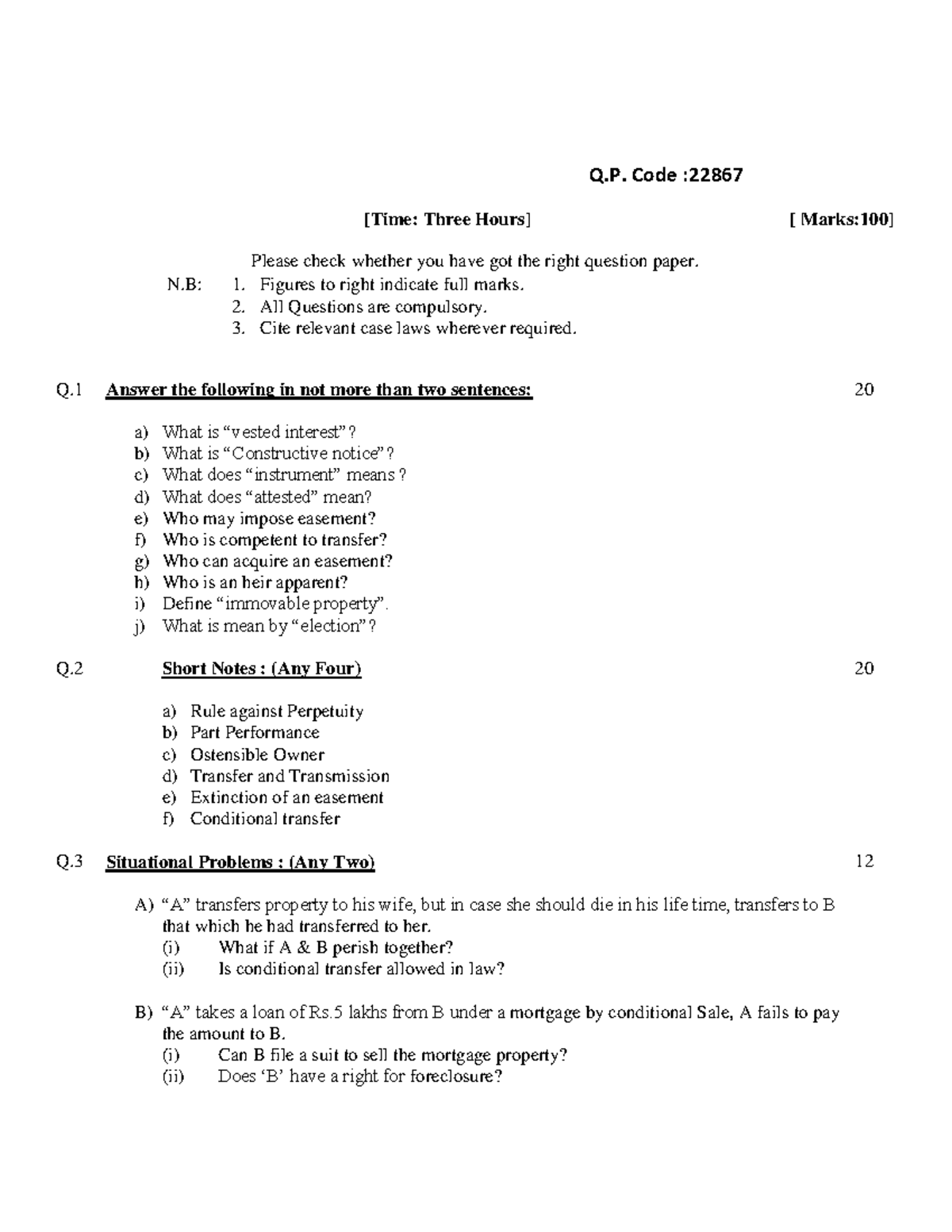 Q.P. Code :22867

[Time: Three Hours] [ Marks:100]

Please check whether you have got the right question paper.

N.B: 1. Figures to right indicate full marks.
2. All Questions are compulsory.
3. Cite relevant case laws wherever required.

Q.1 Answer the following in not more than two sentences: 20

a) What is "vested interest"?
b) What is "Constructive notice"?
c) What does "instrument" means ?
d) What does "attested" mean?
e) Who may impose easement?
f) Who is competent to transfer?
g) Who can acquire an easement?
h) Who is an heir apparent?
i) Define "immovable property".
j) What is mean by "election"?

Q.2 Short Notes : (Any Four) 20

a) Rule against Perpetuity
b) Part Performance
c) Ostensible Owner
d) Transfer and Transmission
e) Extinction of an easement
f) Conditional transfer

Q.3 Situational Problems : (Any Two) 12

A) "A" transfers property to his wife, but in case she should die in his life time, transfers to B that which he had transferred to her.
(i) What if A & B perish together?
(ii) Is conditional transfer allowed in law?

B) "A" takes a loan of Rs.5 lakhs from B under a mortgage by conditional Sale, A fails to pay the amount to B.
(i) Can B file a suit to sell the mortgage property?
(ii) Does 'B' have a right for foreclosure?